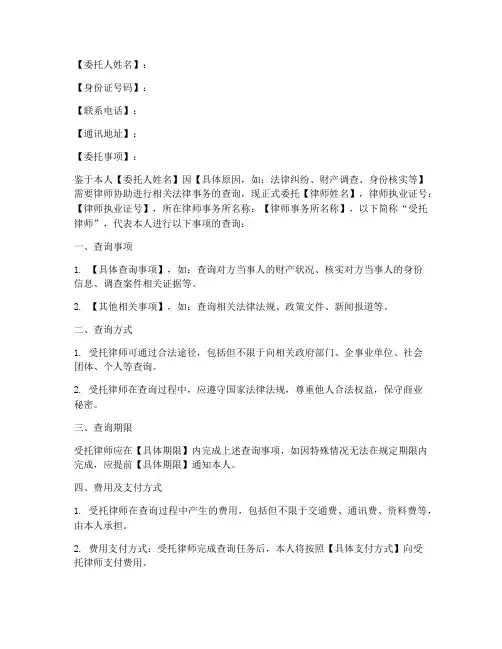 【委托人姓名】：

【身份证号码】：

【联系电话】：

【通讯地址】：

【委托事项】：

鉴于本人【委托人姓名】因【具体原因，如：法律纠纷、财产调查、身份核实等】需要律师协助进行相关法律事务的查询，现正式委托【律师姓名】，律师执业证号：【律师执业证号】，所在律师事务所名称：【律师事务所名称】，以下简称“受托律师”，代表本人进行以下事项的查询：

一、查询事项

1. 【具体查询事项】，如：查询对方当事人的财产状况、核实对方当事人的身份信息、调查案件相关证据等。

2. 【其他相关事项】，如：查询相关法律法规、政策文件、新闻报道等。

二、查询方式

1. 受托律师可通过合法途径，包括但不限于向相关政府部门、企事业单位、社会团体、个人等查询。

2. 受托律师在查询过程中，应遵守国家法律法规，尊重他人合法权益，保守商业秘密。

三、查询期限

受托律师应在【具体期限】内完成上述查询事项，如因特殊情况无法在规定期限内完成，应提前【具体期限】通知本人。

四、费用及支付方式

1. 受托律师在查询过程中产生的费用，包括但不限于交通费、通讯费、资料费等，由本人承担。

2. 费用支付方式：受托律师完成查询任务后，本人将按照【具体支付方式】向受托律师支付费用。